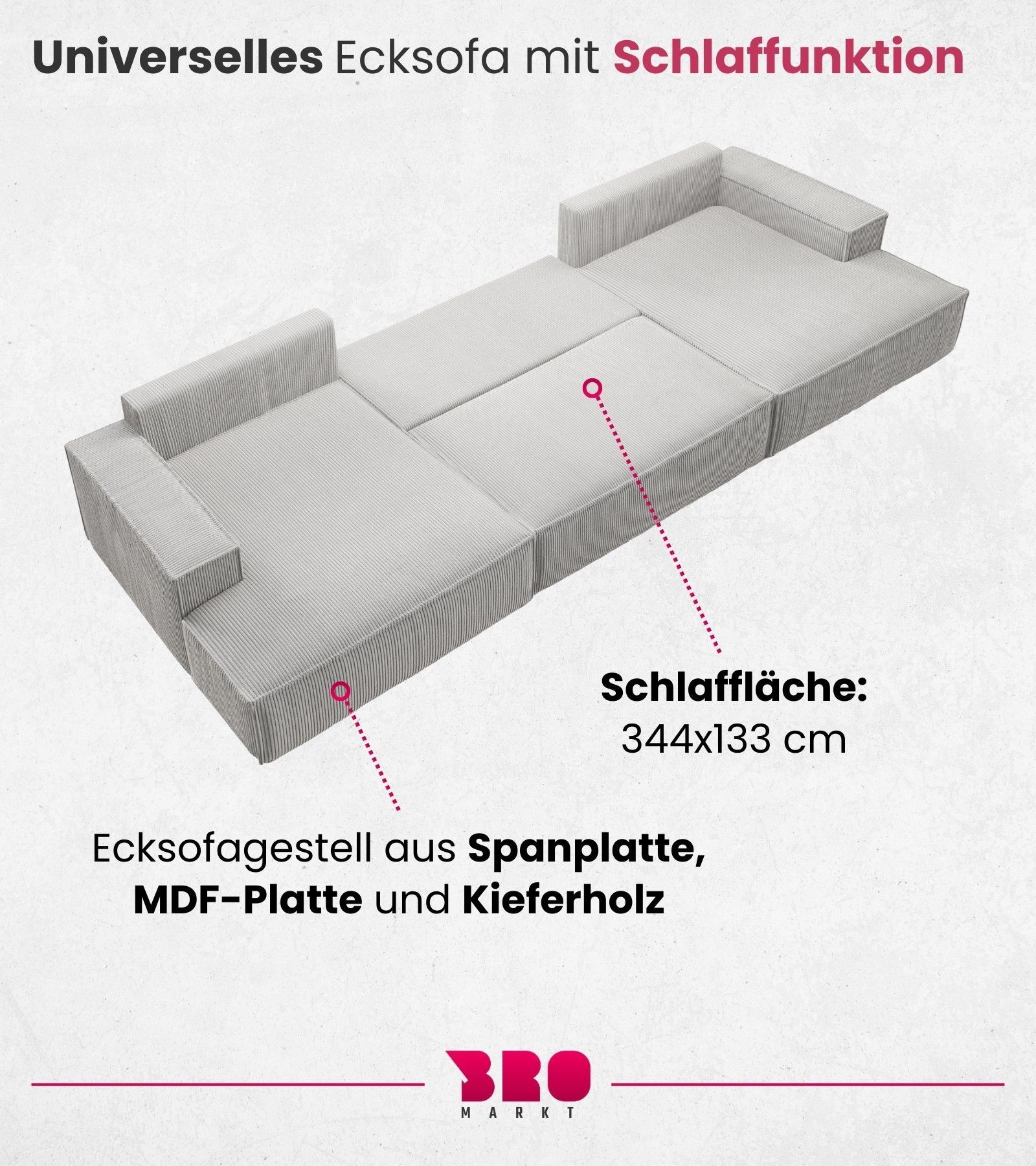 Universelles Ecksofa mit Schlaffunktion

Schlaffläche:
344x133 cm

Ecksofagestell aus Spanplatte, MDF-Platte und Kieferholz

BRO
MARKT